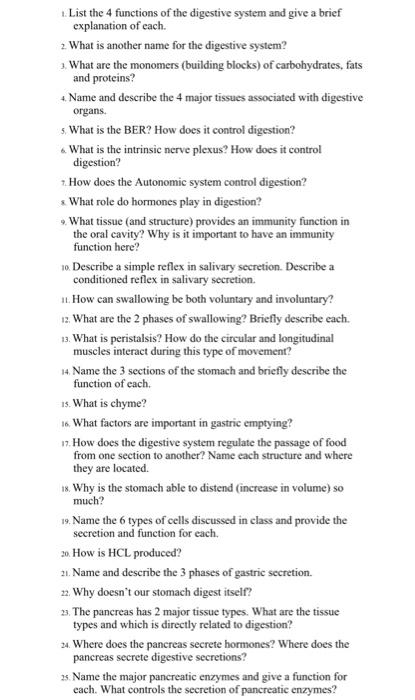 1. List the 4 functions of the digestive system and give a brief explanation of each.

2. What is another name for the digestive system?

3. What are the monomers (building blocks) of carbohydrates, fats and proteins?

4. Name and describe the 4 major tissues associated with digestive organs.

5. What is the BER? How does it control digestion?

6. What is the intrinsic nerve plexus? How does it control digestion?

7. How does the Autonomic system control digestion?

8. What role do hormones play in digestion?

9. What tissue (and structure) provides an immunity function in the oral cavity? Why is it important to have an immunity function here?

10. Describe a simple reflex in salivary secretion. Describe a conditioned reflex in salivary secretion.

11. How can swallowing be both voluntary and involuntary?

12. What are the 2 phases of swallowing? Briefly describe each.

13. What is peristalsis? How do the circular and longitudinal muscles interact during this type of movement?

14. Name the 3 sections of the stomach and briefly describe the function of each.

15. What is chyme?

16. What factors are important in gastric emptying?

17. How does the digestive system regulate the passage of food from one section to another? Name each structure and where they are located.

18. Why is the stomach able to distend (increase in volume) so much?

19. Name the 6 types of cells discussed in class and provide the secretion and function for each.

20. How is HCL produced?

21. Name and describe the 3 phases of gastric secretion.

22. Why doesn't our stomach digest itself?

23. The pancreas has 2 major tissue types. What are the tissue types and which is directly related to digestion?

24. Where does the pancreas secrete hormones? Where does the pancreas secrete digestive secretions?

25. Name the major pancreatic enzymes and give a function for each. What controls the secretion of pancreatic enzymes?